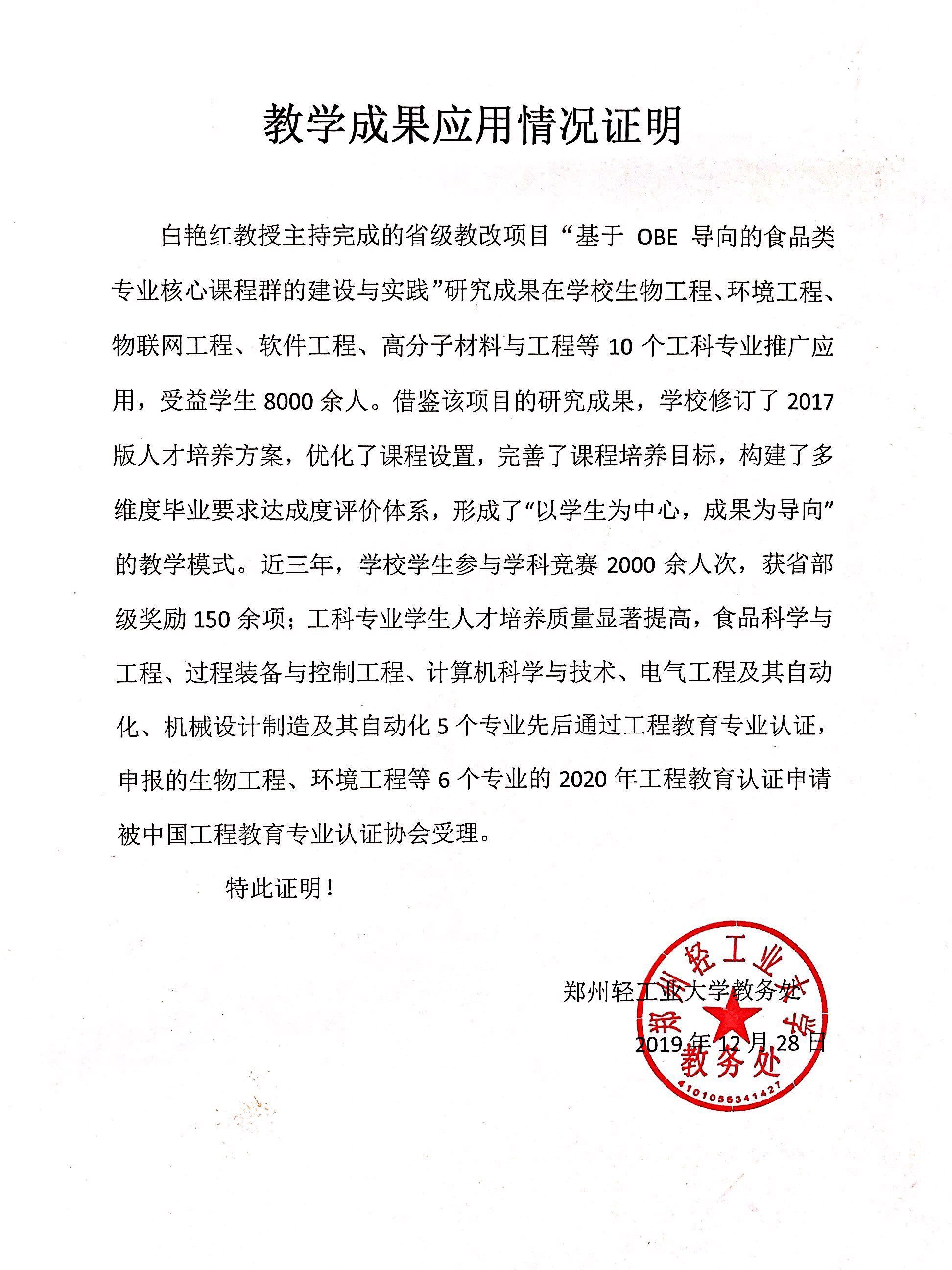 教学成果应用情况证明

白艳红教授主持完成的省级教改项目“基于 OBE 导向的食品类专业核心课程群的建设与实践”研究成果在学校生物工程、环境工程、物联网工程、软件工程、高分子材料与工程等 10 个工科专业推广应用，受益学生 8000 余人。借鉴该项目的研究成果，学校修订了 2017 版人才培养方案，优化了课程设置，完善了课程培养目标，构建了多维度毕业要求达成度评价体系，形成了“以学生为中心，成果为导向”的教学模式。近三年，学校学生参与学科竞赛 2000 余人次，获省部级奖励 150 余项；工科专业学生人才培养质量显著提高，食品科学与工程、过程装备与控制工程、计算机科学与技术、电气工程及其自动化、机械设计制造及其自动化 5 个专业先后通过工程教育专业认证，申报的生物工程、环境工程等 6 个专业的 2020 年工程教育认证申请被中国工程教育专业认证协会受理。

特此证明！

郑州轻工业大学教务处
2019 年 12 月 28 日

郑州轻工业大学
教务处
4101055341427